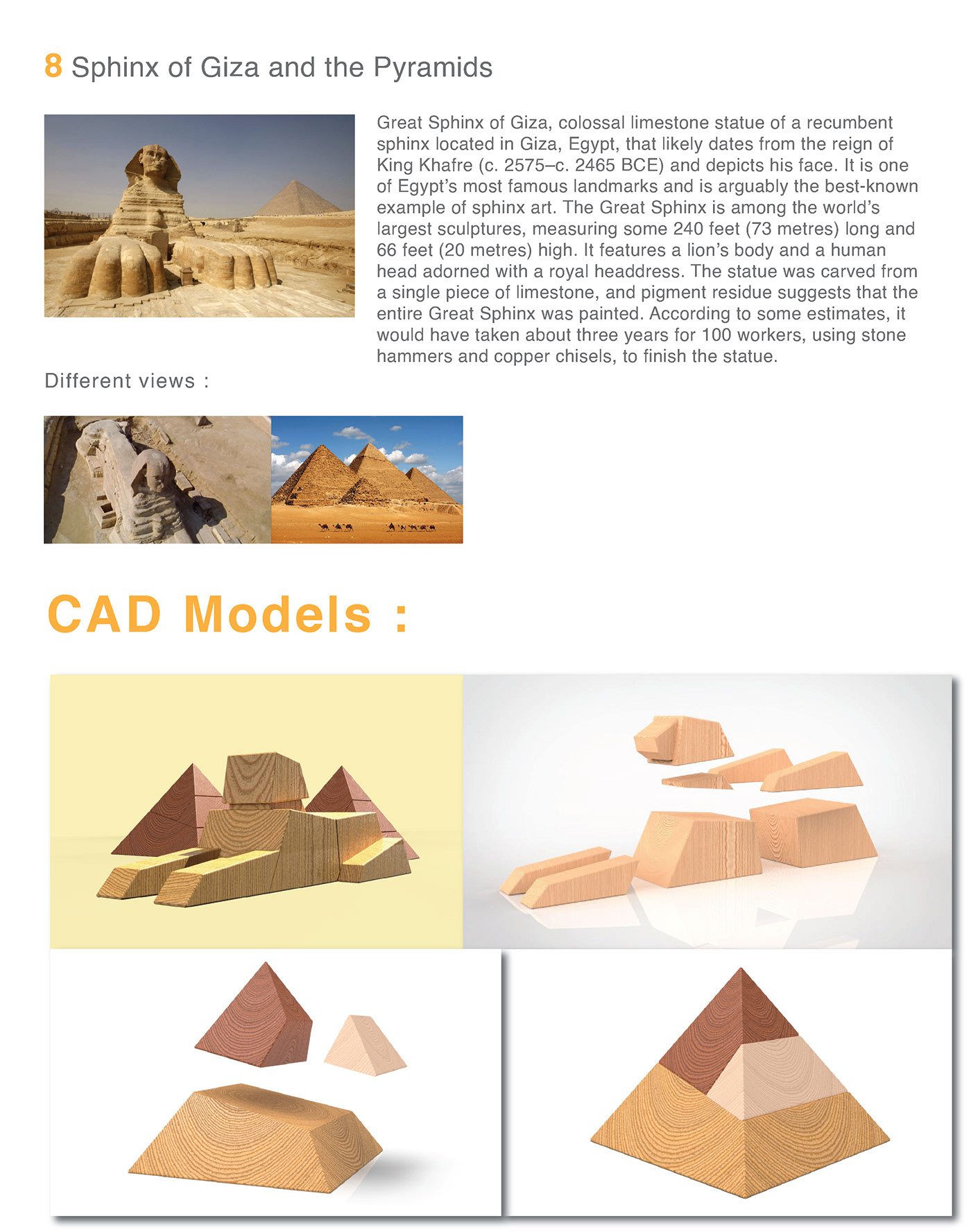 8 Sphinx of Giza and the Pyramids

Great Sphinx of Giza, colossal limestone statue of a recumbent sphinx located in Giza, Egypt, that likely dates from the reign of King Khafre (c. 2575–c. 2465 BCE) and depicts his face. It is one of Egypt's most famous landmarks and is arguably the best-known example of sphinx art. The Great Sphinx is among the world's largest sculptures, measuring some 240 feet (73 metres) long and 66 feet (20 metres) high. It features a lion's body and a human head adorned with a royal headdress. The statue was carved from a single piece of limestone, and pigment residue suggests that the entire Great Sphinx was painted. According to some estimates, it would have taken about three years for 100 workers, using stone hammers and copper chisels, to finish the statue.

Different views :

CAD Models :